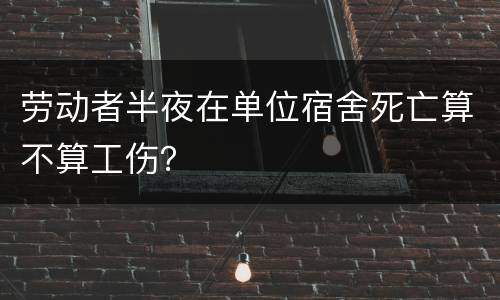 劳动者半夜在单位宿舍死亡算不算工伤?